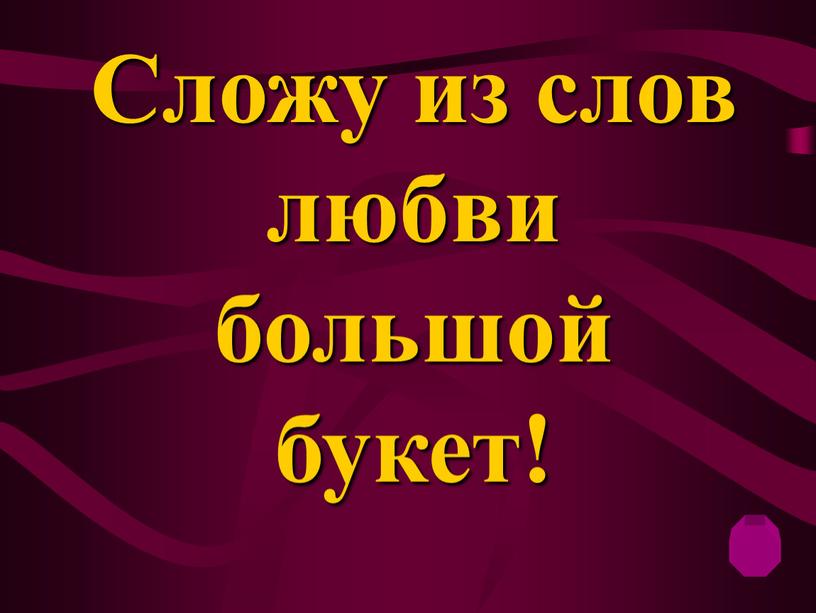 Сложу из слов любви большой букет!